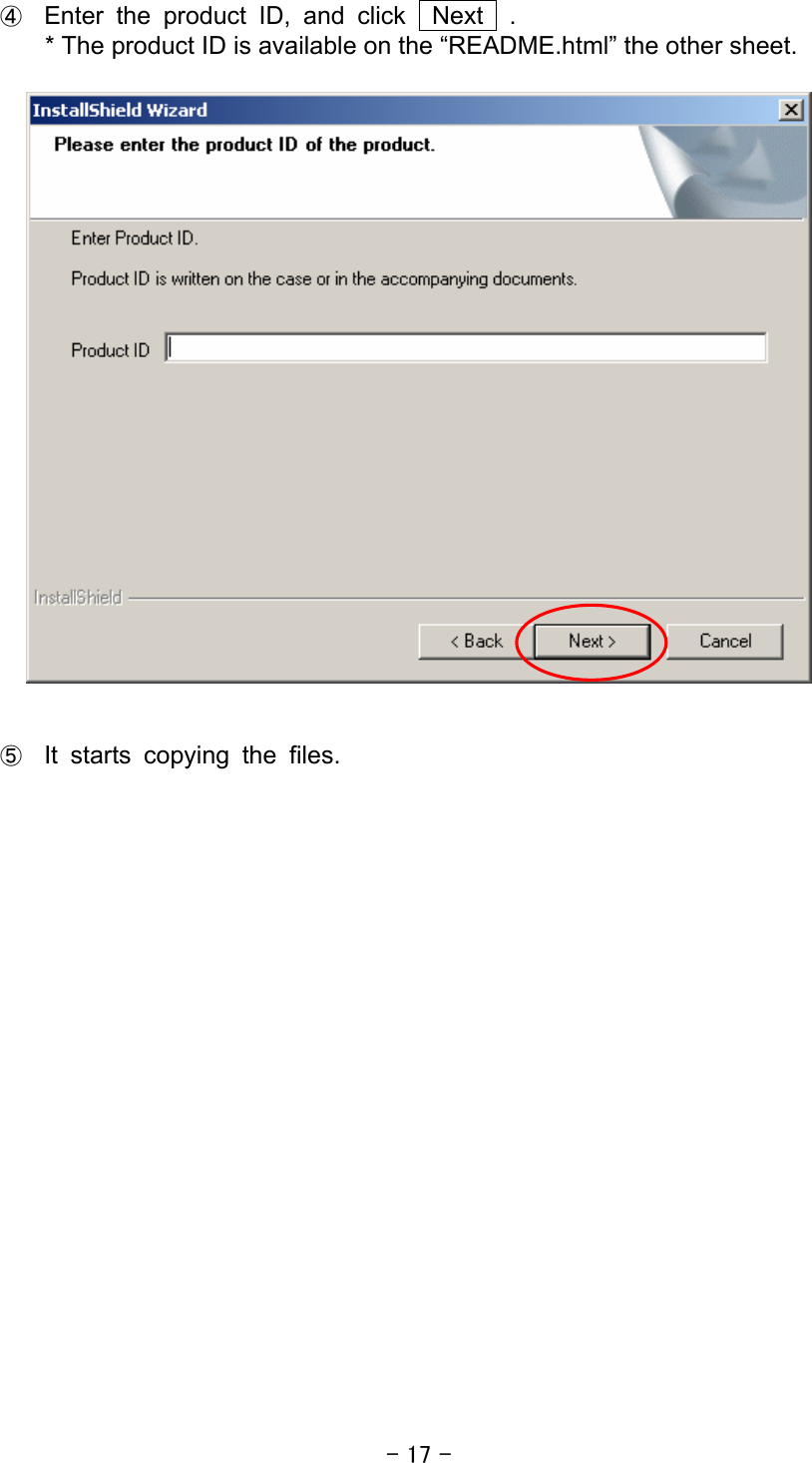 ④ Enter the product ID, and click Next .
* The product ID is available on the “README.html” the other sheet.

InstallShield Wizard

Please enter the product ID of the product.

Enter Product ID.

Product ID is written on the case or in the accompanying documents.

Product ID

InstallShield

< Back Next > Cancel

⑤ It starts copying the files.

- 17 -